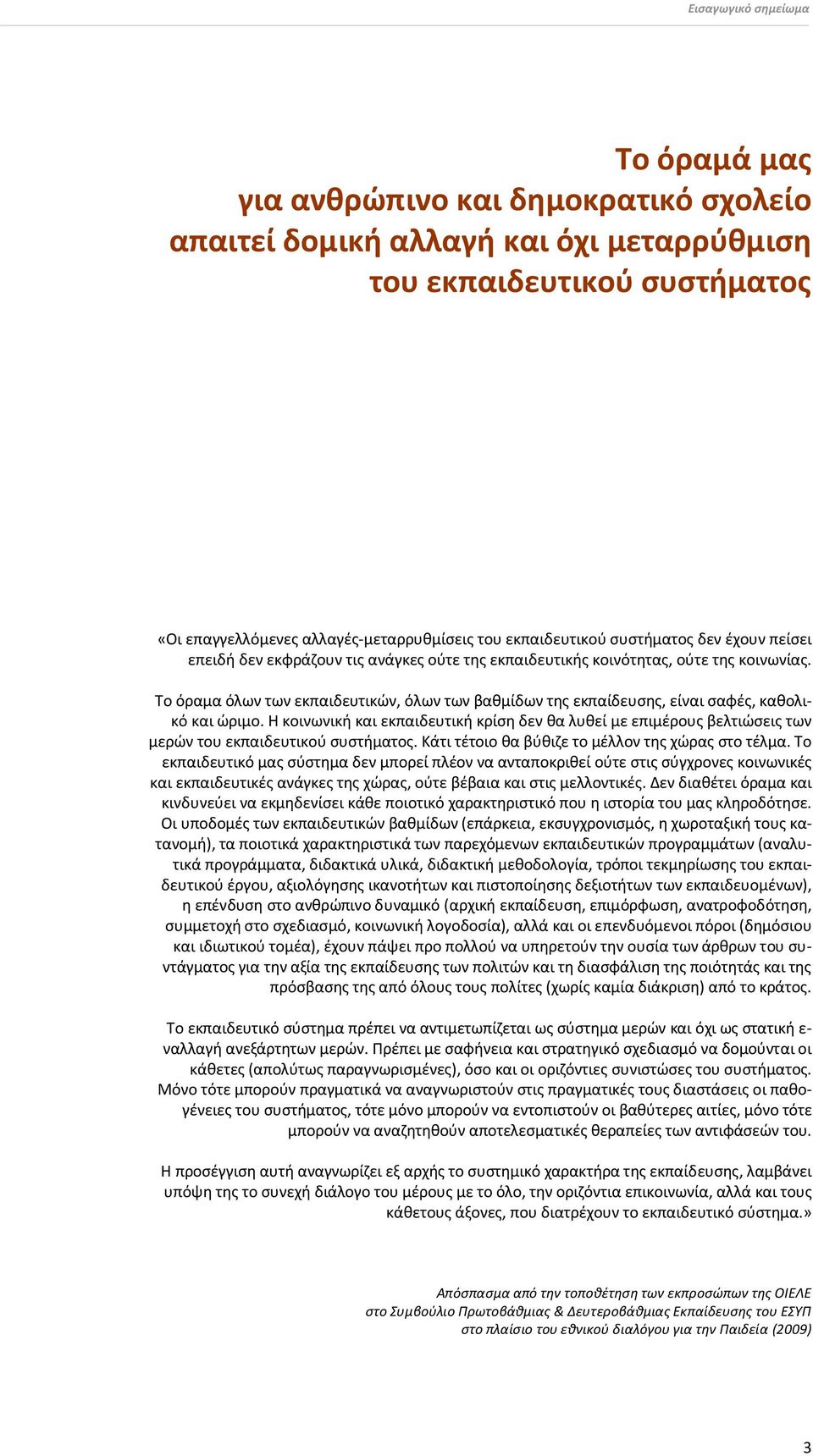 Εισαγωγικό σημείωμα

Το όραμά μας
για ανθρώπινο και δημοκρατικό σχολείο
απαιτεί δομική αλλαγή και όχι μεταρρύθμιση
του εκπαιδευτικού συστήματος

«Οι επαγγελλόμενες αλλαγές-μεταρρυθμίσεις του εκπαιδευτικού συστήματος δεν έχουν πείσει επειδή δεν εκφράζουν τις ανάγκες ούτε της εκπαιδευτικής κοινότητας, ούτε της κοινωνίας.

Το όραμα όλων των εκπαιδευτικών, όλων των βαθμίδων της εκπαίδευσης, είναι σαφές, καθολικό και ώριμο. Η κοινωνική και εκπαιδευτική κρίση δεν θα λυθεί με επιμέρους βελτιώσεις των μερών του εκπαιδευτικού συστήματος. Κάτι τέτοιο θα βύθιζε το μέλλον της χώρας στο τέλμα. Το εκπαιδευτικό μας σύστημα δεν μπορεί πλέον να ανταποκριθεί ούτε στις σύγχρονες κοινωνικές και εκπαιδευτικές ανάγκες της χώρας, ούτε βέβαια και στις μελλοντικές. Δεν διαθέτει όραμα και κινδυνεύει να εκμηδενίσει κάθε ποιοτικό χαρακτηριστικό που η ιστορία του μας κληροδότησε. Οι υποδομές των εκπαιδευτικών βαθμίδων (επάρκεια, εκσυγχρονισμός, η χωροταξική τους κατανομή), τα ποιοτικά χαρακτηριστικά των παρεχόμενων εκπαιδευτικών προγραμμάτων (αναλυτικά προγράμματα, διδακτικά υλικά, διδακτική μεθοδολογία, τρόποι τεκμηρίωσης του εκπαιδευτικού έργου, αξιολόγησης ικανοτήτων και πιστοποίησης δεξιοτήτων των εκπαιδευομένων), η επένδυση στο ανθρώπινο δυναμικό (αρχική εκπαίδευση, επιμόρφωση, ανατροφοδότηση, συμμετοχή στο σχεδιασμό, κοινωνική λογοδοσία), αλλά και οι επενδυόμενοι πόροι (δημόσιου και ιδιωτικού τομέα), έχουν πάψει προ πολλού να υπηρετούν την ουσία των άρθρων του συντάγματος για την αξία της εκπαίδευσης των πολιτών και τη διασφάλιση της ποιότητάς και της πρόσβασης της από όλους τους πολίτες (χωρίς καμία διάκριση) από το κράτος.

Το εκπαιδευτικό σύστημα πρέπει να αντιμετωπίζεται ως σύστημα μερών και όχι ως στατική εναλλαγή ανεξάρτητων μερών. Πρέπει με σαφήνεια και στρατηγικό σχεδιασμό να δομούνται οι κάθετες (απολύτως παραγνωρισμένες), όσο και οι οριζόντιες συνιστώσες του συστήματος. Μόνο τότε μπορούν πραγματικά να αναγνωριστούν στις πραγματικές τους διαστάσεις οι παθογένειες του συστήματος, τότε μόνο μπορούν να εντοπιστούν οι βαθύτερες αιτίες, μόνο τότε μπορούν να αναζητηθούν αποτελεσματικές θεραπείες των αντιφάσεών του.

Η προσέγγιση αυτή αναγνωρίζει εξ αρχής το συστημικό χαρακτήρα της εκπαίδευσης, λαμβάνει υπόψη της το συνεχή διάλογο του μέρους με το όλο, την οριζόντια επικοινωνία, αλλά και τους κάθετους άξονες, που διατρέχουν το εκπαιδευτικό σύστημα.»

Απόσπασμα από την τοποθέτηση των εκπροσώπων της ΟΙΕΛΕ
στο Συμβούλιο Πρωτοβάθμιας & Δευτεροβάθμιας Εκπαίδευσης του ΕΣΥΠ
στο πλαίσιο του εθνικού διαλόγου για την Παιδεία (2009)

3